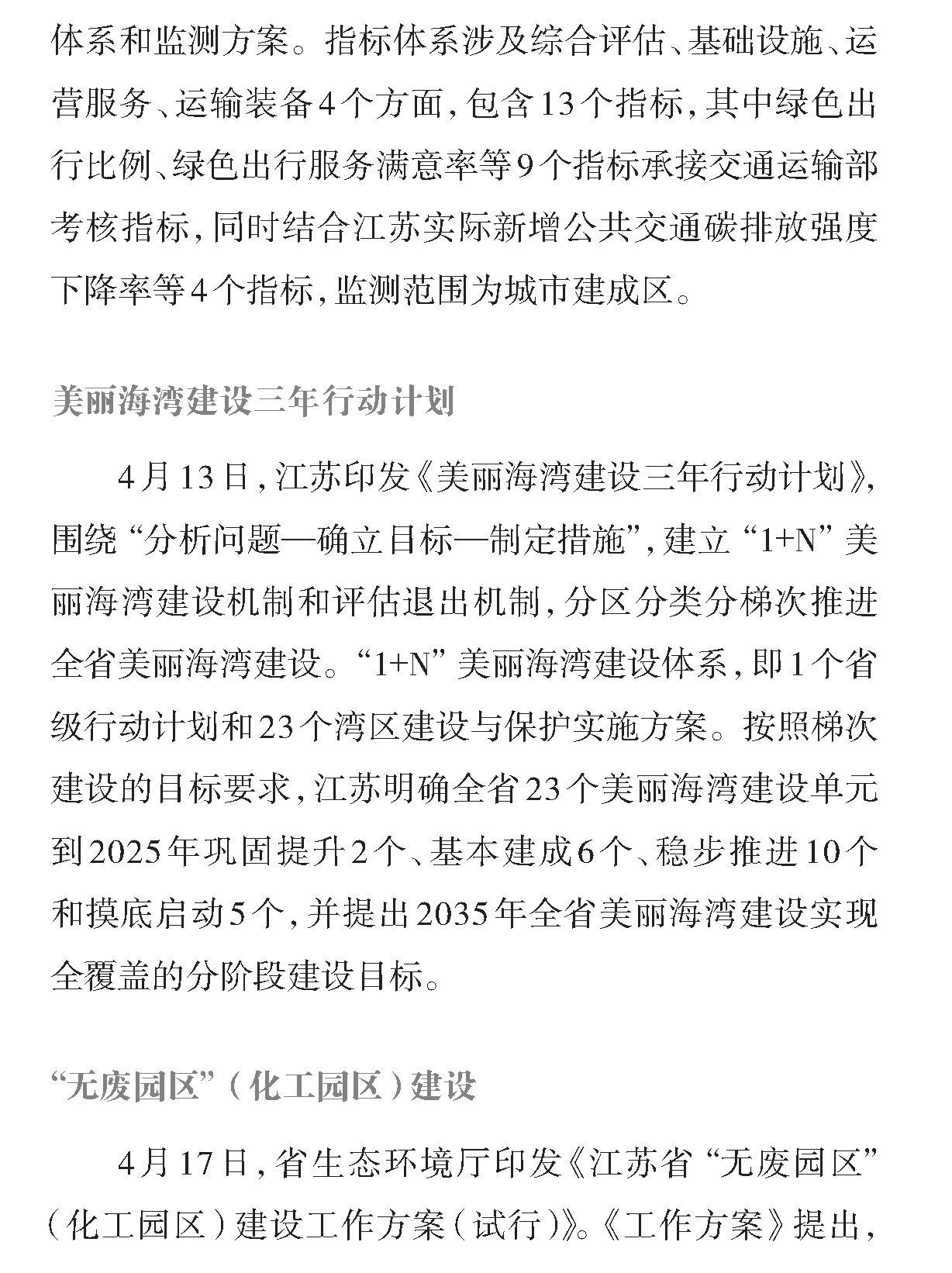 体系和监测方案。指标体系涉及综合评估、基础设施、运营服务、运输装备4个方面，包含13个指标，其中绿色出行比例、绿色出行服务满意率等9个指标承接交通运输部考核指标，同时结合江苏实际新增公共交通碳排放强度下降率等4个指标，监测范围为城市建成区。

美丽海湾建设三年行动计划

4月13日，江苏印发《美丽海湾建设三年行动计划》，围绕“分析问题—确立目标—制定措施”，建立“1+N”美丽海湾建设机制和评估退出机制，分区分类分梯次推进全省美丽海湾建设。“1+N”美丽海湾建设体系，即1个省级行动计划和23个湾区建设与保护实施方案。按照梯次建设的目标要求，江苏明确全省23个美丽海湾建设单元到2025年巩固提升2个、基本建成6个、稳步推进10个和摸底启动5个，并提出2035年全省美丽海湾建设实现全覆盖的分阶段建设目标。

“无废园区”（化工园区）建设

4月17日，省生态环境厅印发《江苏省“无废园区”（化工园区）建设工作方案（试行）》。《工作方案》提出，